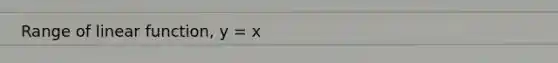 Range of linear function, $y = x$